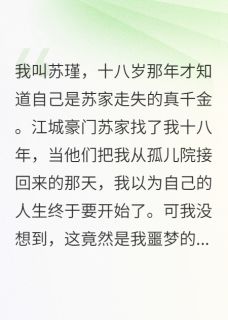 我叫苏瑾，十八岁那年才知道自己是苏家走失的真千金。江城豪门苏家找了我十八年，当他们把我从孤儿院接回来的那天，我以为自己的人生终于要开始了。可我没想到，这竟然是我噩梦的...